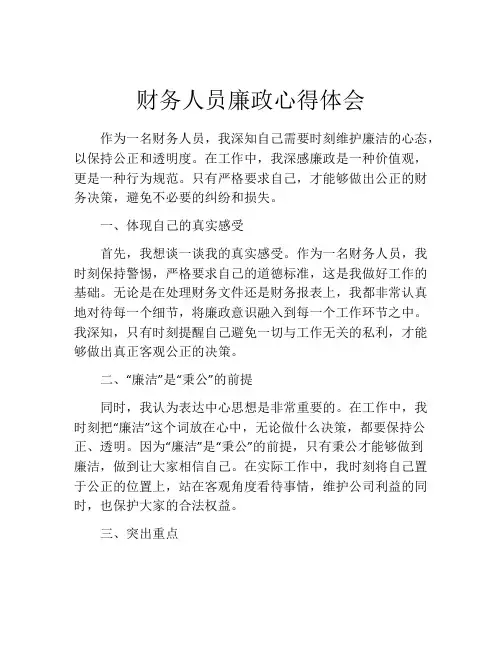 财务人员廉政心得体会

作为一名财务人员，我深知自己需要时刻维护廉洁的心态，以保持公正和透明度。在工作中，我深感廉政是一种价值观，更是一种行为规范。只有严格要求自己，才能够做出公正的财务决策，避免不必要的纠纷和损失。

一、体现自己的真实感受

首先，我想谈一谈我的真实感受。作为一名财务人员，我时刻保持警惕，严格要求自己的道德标准，这是我做好工作的基础。无论是在处理财务文件还是财务报表上，我都非常认真地对待每一个细节，将廉政意识融入到每一个工作环节之中。我深知，只有时刻提醒自己避免一切与工作无关的私利，才能够做出真正客观公正的决策。

二、“廉洁”是“秉公”的前提

同时，我认为表达中心思想是非常重要的。在工作中，我时刻把“廉洁”这个词放在心中，无论做什么决策，都要保持公正、透明。因为“廉洁”是“秉公”的前提，只有秉公才能够做到廉洁，做到让大家相信自己。在实际工作中，我时刻将自己置于公正的位置上，站在客观角度看待事情，维护公司利益的同时，也保护大家的合法权益。

三、突出重点